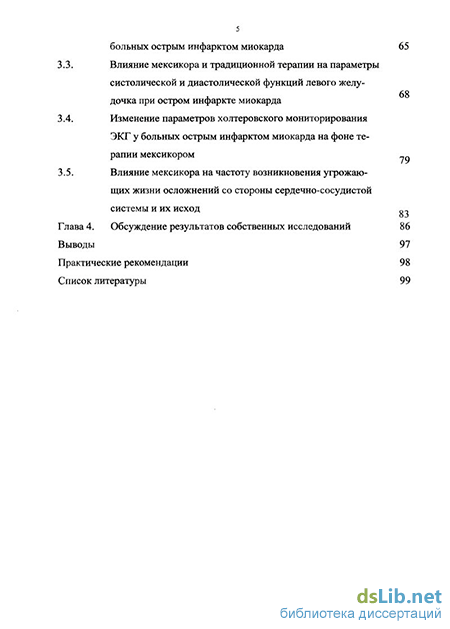 5

больных острым инфарктом миокарда 65

3.3. Влияние мексикора и традиционной терапии на параметры систолической и диастолической функций левого желудочка при остром инфаркте миокарда 68

3.4. Изменение параметров холтеровского мониторирования ЭКГ у больных острым инфарктом миокарда на фоне терапии мексикором 79

3.5. Влияние мексикора на частоту возникновения угрожающих жизни осложнений со стороны сердечно-сосудистой системы и их исход 83

Глава 4. Обсуждение результатов собственных исследований 86

Выводы 97

Практические рекомендации 98

Список литературы 99

dsLib.net
библиотека диссертаций